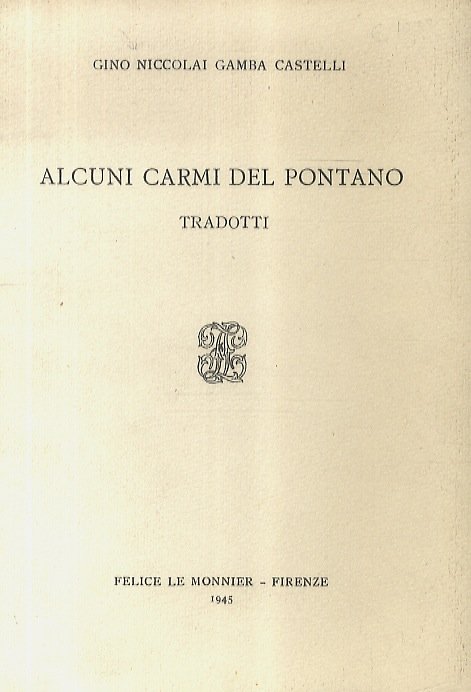 GINO NICCOLAI GAMBA CASTELLI

ALCUNI CARMI DEL PONTANO

TRADOTTI

FELICE LE MONNIER - FIRENZE
1945